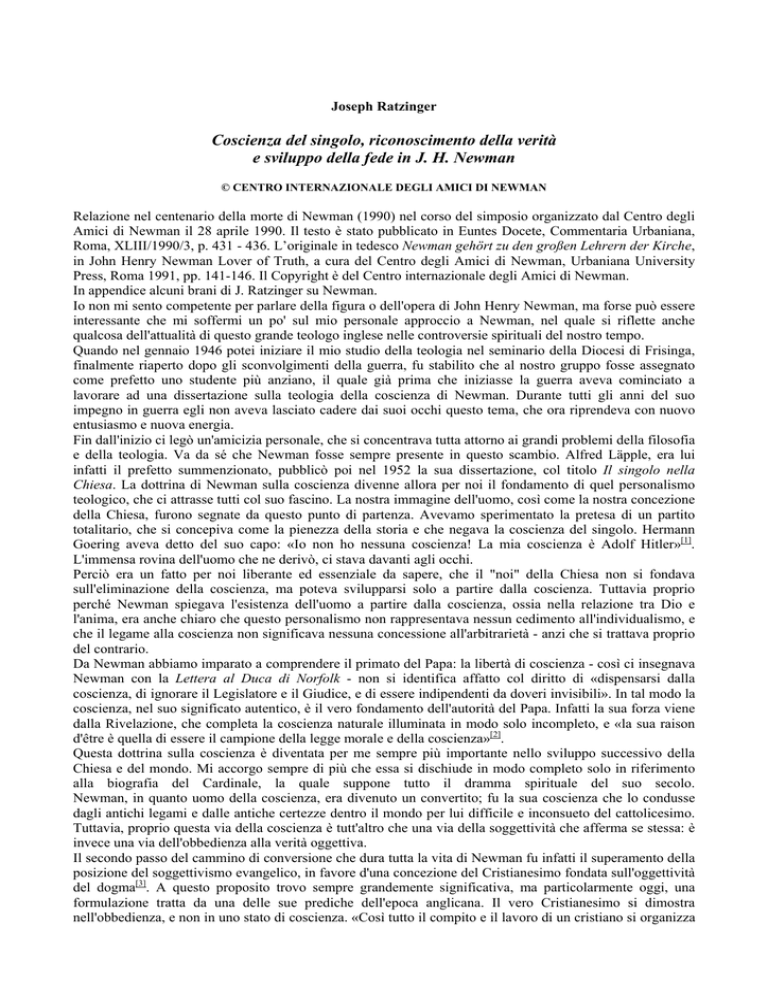 Joseph Ratzinger

Coscienza del singolo, riconoscimento della verità e sviluppo della fede in J. H. Newman

© CENTRO INTERNAZIONALE DEGLI AMICI DI NEWMAN

Relazione nel centenario della morte di Newman (1990) nel corso del simposio organizzato dal Centro degli Amici di Newman il 28 aprile 1990. Il testo è stato pubblicato in Euntes Docete, Commentaria Urbaniana, Roma, XLIII/1990/3, p. 431 - 436. L'originale in tedesco Newman gehört zu den großen Lehrern der Kirche, in John Henry Newman Lover of Truth, a cura del Centro degli Amici di Newman, Urbaniana University Press, Roma 1991, pp. 141-146. Il Copyright è del Centro internazionale degli Amici di Newman.
In appendice alcuni brani di J. Ratzinger su Newman.
Io non mi sento competente per parlare della figura o dell'opera di John Henry Newman, ma forse può essere interessante che mi soffermi un po' sul mio personale approccio a Newman, nel quale si riflette anche qualcosa dell'attualità di questo grande teologo inglese nelle controversie spirituali del nostro tempo.
Quando nel gennaio 1946 potei iniziare il mio studio della teologia nel seminario della Diocesi di Frisinga, finalmente riaperto dopo gli sconvolgimenti della guerra, fu stabilito che al nostro gruppo fosse assegnato come prefetto uno studente più anziano, il quale già prima che iniziasse la guerra aveva cominciato a lavorare ad una dissertazione sulla teologia della coscienza di Newman. Durante tutti gli anni del suo impegno in guerra egli non aveva lasciato cadere dai suoi occhi questo tema, che ora riprendeva con nuovo entusiasmo e nuova energia.
Fin dall'inizio ci legò un'amicizia personale, che si concentrava tutta attorno ai grandi problemi della filosofia e della teologia. Va da sé che Newman fosse sempre presente in questo scambio. Alfred Läpple, era lui infatti il prefetto summenzionato, pubblicò poi nel 1952 la sua dissertazione, col titolo Il singolo nella Chiesa. La dottrina di Newman sulla coscienza divenne allora per noi il fondamento di quel personalismo teologico, che ci attrasse tutti col suo fascino. La nostra immagine dell'uomo, così come la nostra concezione della Chiesa, furono segnate da questo punto di partenza. Avevamo sperimentato la pretesa di un partito totalitario, che si concepiva come la pienezza della storia e che negava la coscienza del singolo. Hermann Goering aveva detto del suo capo: «Io non ho nessuna coscienza! La mia coscienza è Adolf Hitler»[1].
L'immensa rovina dell'uomo che ne derivò, ci stava davanti agli occhi.
Perciò era un fatto per noi liberante ed essenziale da sapere, che il "noi" della Chiesa non si fondava sull'eliminazione della coscienza, ma poteva svilupparsi solo a partire dalla coscienza. Tuttavia proprio perché Newman spiegava l'esistenza dell'uomo a partire dalla coscienza, ossia nella relazione tra Dio e l'anima, era anche chiaro che questo personalismo non rappresentava nessun cedimento all'individualismo, e che il legame alla coscienza non significava nessuna concessione all'arbitrarietà - anzi che si trattava proprio del contrario.
Da Newman abbiamo imparato a comprendere il primato del Papa: la libertà di coscienza - così ci insegnava Newman con la Lettera al Duca di Norfolk - non si identifica affatto col diritto di «dispensarsi dalla coscienza, di ignorare il Legislatore e il Giudice, e di essere indipendenti da doveri invisibili». In tal modo la coscienza, nel suo significato autentico, è il vero fondamento dell'autorità del Papa. Infatti la sua forza viene dalla Rivelazione, che completa la coscienza naturale illuminata in modo solo incompleto, e «la sua raison d'être è quella di essere il campione della legge morale e della coscienza»[2].
Questa dottrina sulla coscienza è diventata per me sempre più importante nello sviluppo successivo della Chiesa e del mondo. Mi accorgo sempre di più che essa si dischiude in modo completo solo in riferimento alla biografia del Cardinale, la quale suppone tutto il dramma spirituale del suo secolo. Newman, in quanto uomo della coscienza, era divenuto un convertito; fu la sua coscienza che lo condusse dagli antichi legami e dalle antiche certezze dentro il mondo per lui difficile e inconsueto del cattolicesimo. Tuttavia, proprio questa via della coscienza è tutt'altro che una via della soggettività che afferma se stessa: è invece una via dell'obbedienza alla verità oggettiva.
Il secondo passo del cammino di conversione che dura tutta la vita di Newman fu infatti il superamento della posizione del soggettivismo evangelico, in favore d'una concezione del Cristianesimo fondata sull'oggettività del dogma[3]. A questo proposito trovo sempre grandemente significativa, ma particolarmente oggi, una formulazione tratta da una delle sue prediche dell'epoca anglicana. Il vero Cristianesimo si dimostra nell'obbedienza, e non in uno stato di coscienza. «Così tutto il compito e il lavoro di un cristiano si organizza